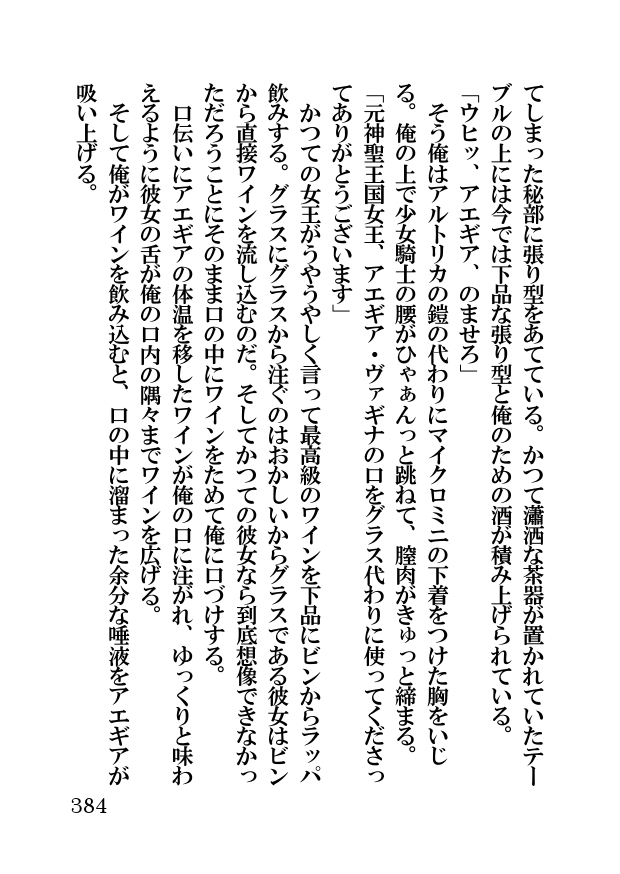 てしまった秘部に張り型をあてている。かつて瀟洒な茶器が置かれていたテーブルの上には今では下品な張り型と俺のための酒が積み上げられている。

「ウヒッ、アエギア、のませろ」

そう俺はアルトリカの鎧の代わりにマイクロミニの下着をつけた胸をいじる。俺の上で少女騎士の腰がひゃぁんっと跳ねて、膣肉がきゅっと締まる。

「元神聖王国女王、アエギア・ヴァギナの口をグラス代わりに使ってくださってありがとうございます」

かつての女王がうやうやしく言って最高級のワインを下品にビンからラッパ飲みする。グラスにグラスから注ぐのはおかしいからグラスである彼女はビンから直接ワインを流し込むのだ。そしてかつての彼女なら到底想像できなかっただろうことにそのまま口の中にワインをためて俺に口づけする。

口伝いにアエギアの体温を移したワインが俺の口に注がれ、ゆっくりと味わえるように彼女の舌が俺の口内の隅々までワインを広げる。

そして俺がワインを飲み込むと、口の中に溜まった余分な唾液をアエギアが吸い上げる。

384